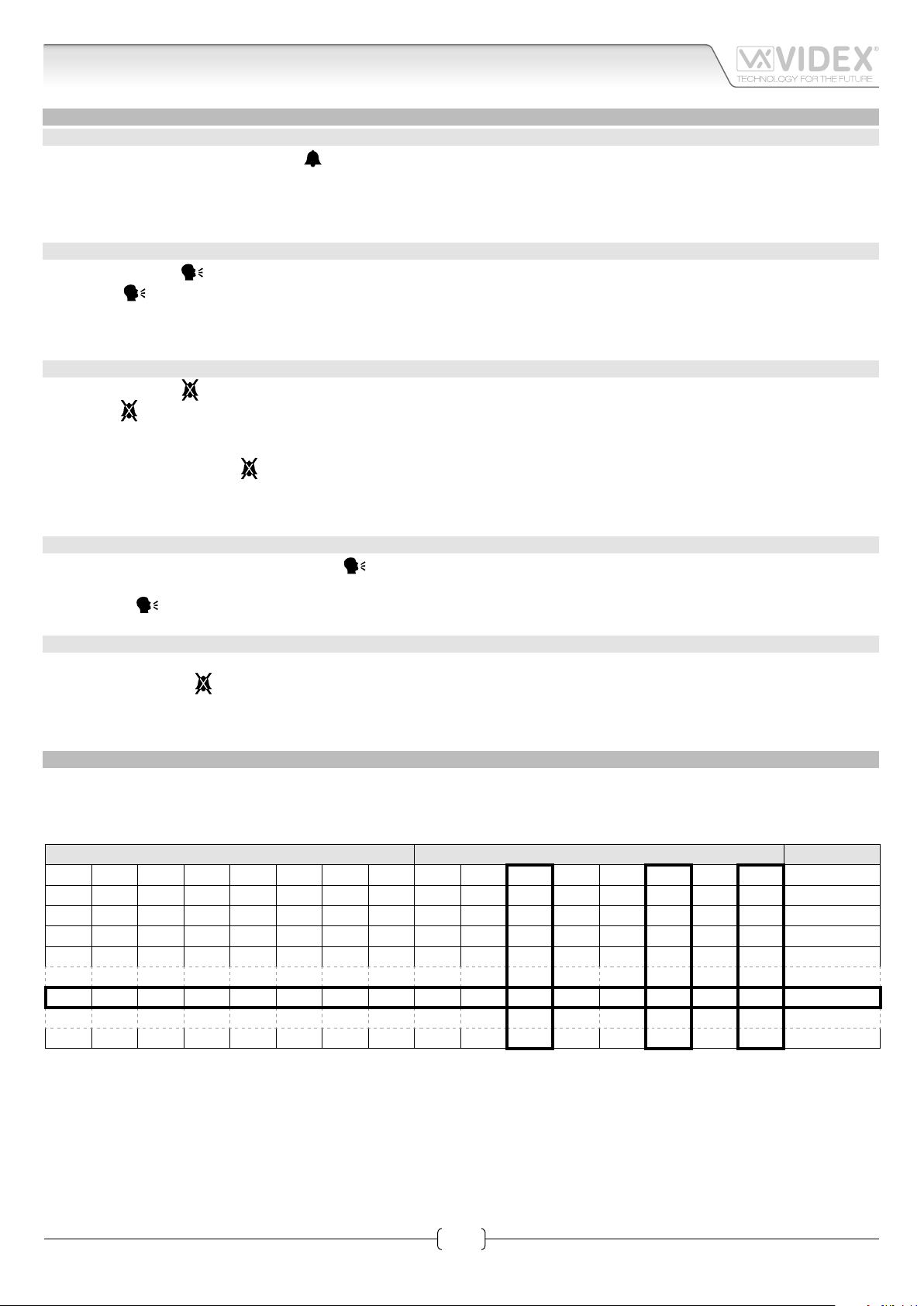 VIDEX®
TECHNOLOGY FOR THE FUTURE